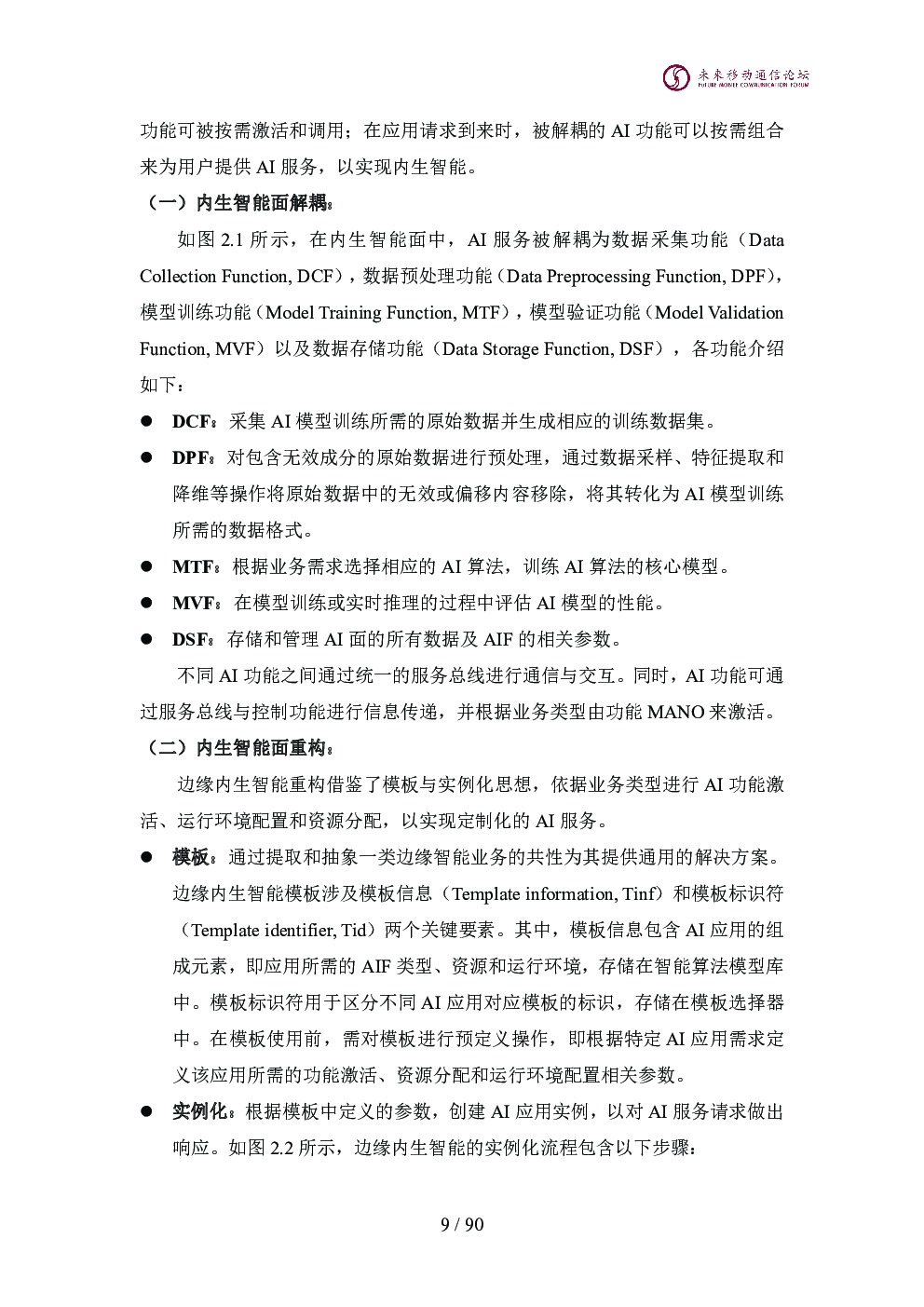 未来移动通信论坛
FUTURE MOBILE COMMUNICATION FORUM

功能可被按需激活和调用；在应用请求到来时，被解耦的 AI 功能可以按需组合来为用户提供 AI 服务，以实现内生智能。

（一）内生智能面解耦：

如图 2.1 所示，在内生智能面中，AI 服务被解耦为数据采集功能（Data Collection Function, DCF），数据预处理功能（Data Preprocessing Function, DPF），模型训练功能（Model Training Function, MTF），模型验证功能（Model Validation Function, MVF）以及数据存储功能（Data Storage Function, DSF），各功能介绍如下：

● DCF：采集 AI 模型训练所需的原始数据并生成相应的训练数据集。
● DPF：对包含无效成分的原始数据进行预处理，通过数据采样、特征提取和降维等操作将原始数据中的无效或偏移内容移除，将其转化为 AI 模型训练所需的数据格式。
● MTF：根据业务需求选择相应的 AI 算法，训练 AI 算法的核心模型。
● MVF：在模型训练或实时推理的过程中评估 AI 模型的性能。
● DSF：存储和管理 AI 面的所有数据及 AIF 的相关参数。

不同 AI 功能之间通过统一的服务总线进行通信与交互。同时，AI 功能可通过服务总线与控制功能进行信息传递，并根据业务类型由功能 MANO 来激活。

（二）内生智能面重构：

边缘内生智能重构借鉴了模板与实例化思想，依据业务类型进行 AI 功能激活、运行环境配置和资源分配，以实现定制化的 AI 服务。

● 模板：通过提取和抽象一类边缘智能业务的共性为其提供通用的解决方案。边缘内生智能模板涉及模板信息（Template information, Tinf）和模板标识符（Template identifier, Tid）两个关键要素。其中，模板信息包含 AI 应用的组成元素，即应用所需的 AIF 类型、资源和运行环境，存储在智能算法模型库中。模板标识符用于区分不同 AI 应用对应模板的标识，存储在模板选择器中。在模板使用前，需对模板进行预定义操作，即根据特定 AI 应用需求定义该应用所需的功能激活、资源分配和运行环境配置相关参数。
● 实例化：根据模板中定义的参数，创建 AI 应用实例，以对 AI 服务请求做出响应。如图 2.2 所示，边缘内生智能的实例化流程包含以下步骤：

9 / 90